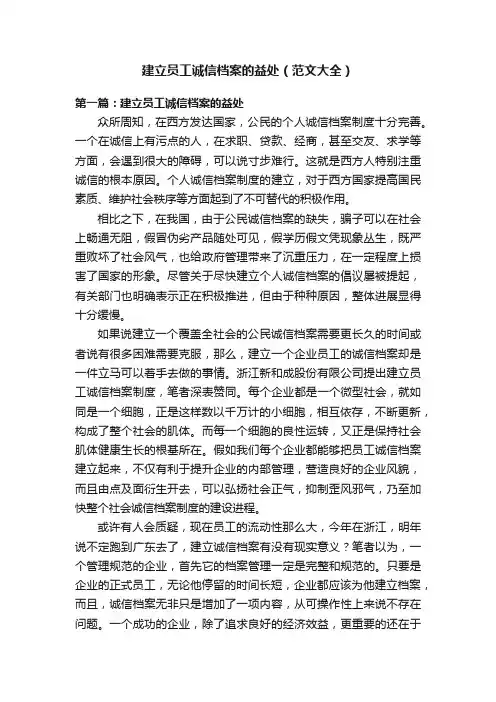 建立员工诚信档案的益处（范文大全）

第一篇：建立员工诚信档案的益处

众所周知，在西方发达国家，公民的个人诚信档案制度十分完善。一个在诚信上有污点的人，在求职、贷款、经商，甚至交友、求学等方面，会遇到很大的障碍，可以说寸步难行。这就是西方人特别注重诚信的根本原因。个人诚信档案制度的建立，对于西方国家提高国民素质、维护社会秩序等方面起到了不可替代的积极作用。

相比之下，在我国，由于公民诚信档案的缺失，骗子可以在社会上畅通无阻，假冒伪劣产品随处可见，假学历假文凭现象丛生，既严重败坏了社会风气，也给政府管理带来了沉重压力，在一定程度上损害了国家的形象。尽管关于尽快建立个人诚信档案的倡议屡被提起，有关部门也明确表示正在积极推进，但由于种种原因，整体进展显得十分缓慢。

如果说建立一个覆盖全社会的公民诚信档案需要更长久的时间或者说有很多困难需要克服，那么，建立一个企业员工的诚信档案却是一件立马可以着手去做的事情。浙江新和成股份有限公司提出建立员工诚信档案制度，笔者深表赞同。每个企业都是一个微型社会，就如同是一个细胞，正是这样数以千万计的小细胞，相互依存，不断更新，构成了整个社会的肌体。而每一个细胞的良性运转，又正是保持社会肌体健康生长的根基所在。假如我们每个企业都能够把员工诚信档案建立起来，不仅有利于提升企业的内部管理，营造良好的企业风貌，而且由点及面衍生开去，可以弘扬社会正气，抑制歪风邪气，乃至加快整个社会诚信档案制度的建设进程。

或许有人会质疑，现在员工的流动性那么大，今年在浙江，明年说不定跑到广东去了，建立诚信档案有没有现实意义？笔者以为，一个管理规范的企业，首先它的档案管理一定是完整和规范的。只要是企业的正式员工，无论他停留的时间长短，企业都应该为他建立档案，而且，诚信档案无非只是增加了一项内容，从可操作性上来说不存在问题。一个成功的企业，除了追求良好的经济效益，更重要的还在于